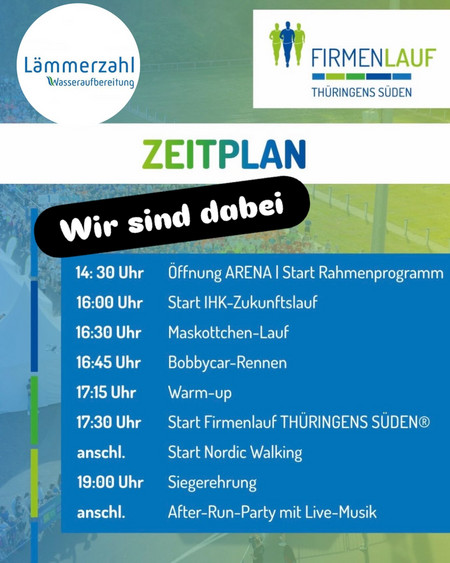 Lämmerzahl
Wasseraufbereitung

FIRMENLAUF
THÜRINGENS SÜDEN

ZEITPLAN

Wir sind dabei

14: 30 Uhr Öffnung ARENA | Start Rahmenprogramm
16:00 Uhr Start IHK-Zukunftslauf
16:30 Uhr Maskottchen-Lauf
16:45 Uhr Bobbycar-Rennen
17:15 Uhr Warm-up
17:30 Uhr Start Firmenlauf THÜRINGENS SÜDEN®
anschl. Start Nordic Walking
19:00 Uhr Siegerehrung
anschl. After-Run-Party mit Live-Musik